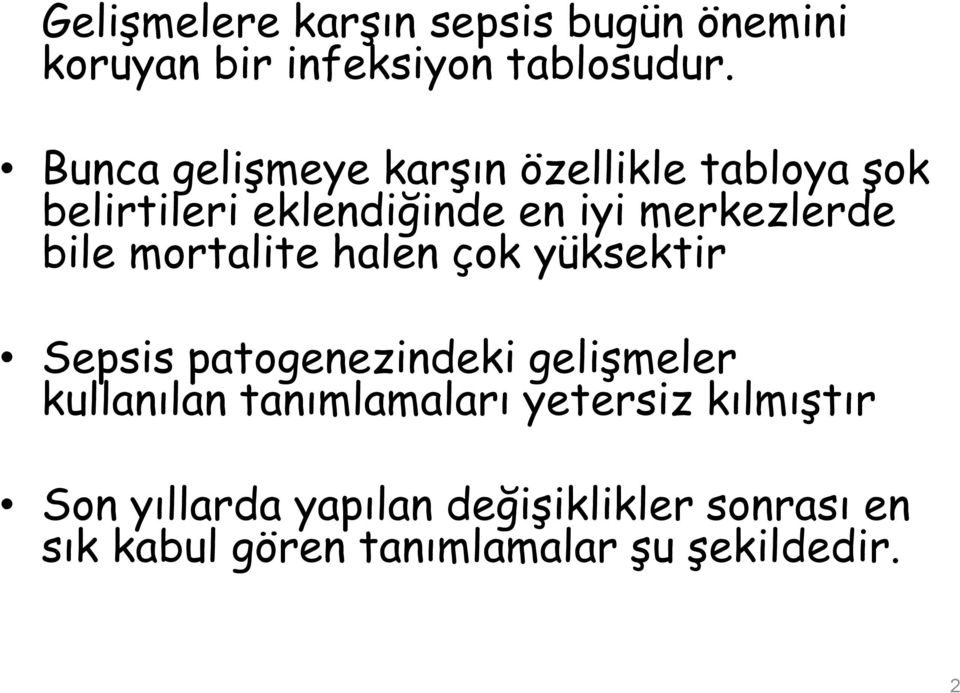 Gelişmelere karşın sepsis bugün önemini koruyan bir infeksiyon tablosudur.

• Bunca gelişmeye karşın özellikle tabloya şok belirtileri eklendiğinde en iyi merkezlerde bile mortalite halen çok yüksektir

• Sepsis patogenezindeki gelişmeler kullanılan tanımlamaları yetersiz kılmıştır

• Son yıllarda yapılan değişiklikler sonrası en sık kabul gören tanımlamalar şu şekildedir.

2